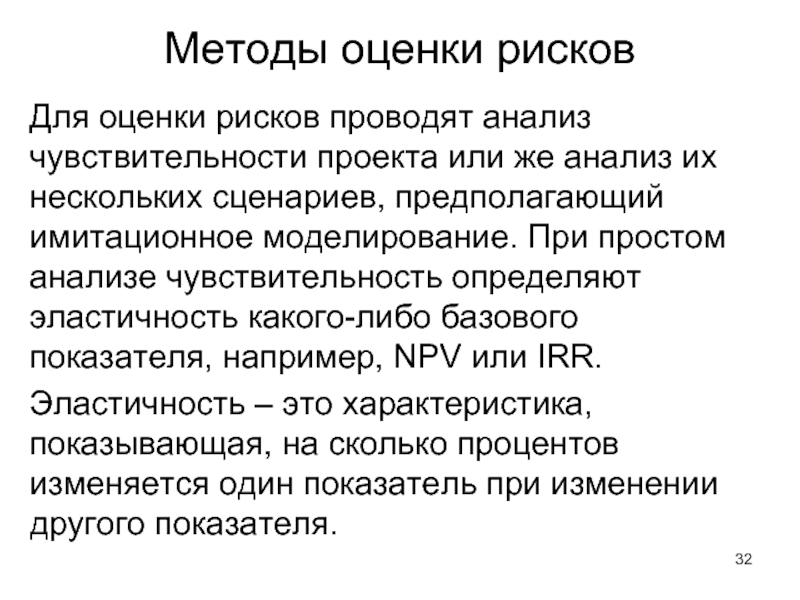 Методы оценки рисков

Для оценки рисков проводят анализ чувствительности проекта или же анализ их нескольких сценариев, предполагающий имитационное моделирование. При простом анализе чувствительность определяют эластичность какого-либо базового показателя, например, NPV или IRR.

Эластичность – это характеристика, показывающая, на сколько процентов изменяется один показатель при изменении другого показателя.

32